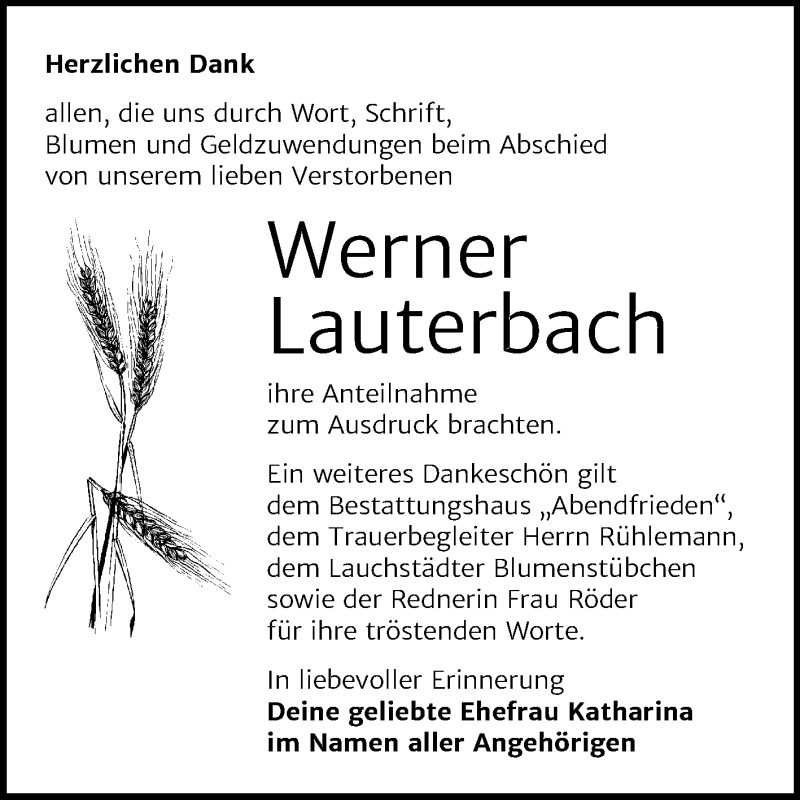 Herzlichen Dank

allen, die uns durch Wort, Schrift, Blumen und Geldzuwendungen beim Abschied von unserem lieben Verstorbenen

Werner Lauterbach

ihre Anteilnahme zum Ausdruck brachten.

Ein weiteres Dankeschön gilt dem Bestattungshaus „Abendfrieden“, dem Trauerbegleiter Herrn Rühlemann, dem Lauchstädter Blumenstübchen sowie der Rednerin Frau Röder für ihre tröstenden Worte.

In liebevoller Erinnerung
Deine geliebte Ehefrau Katharina
im Namen aller Angehörigen